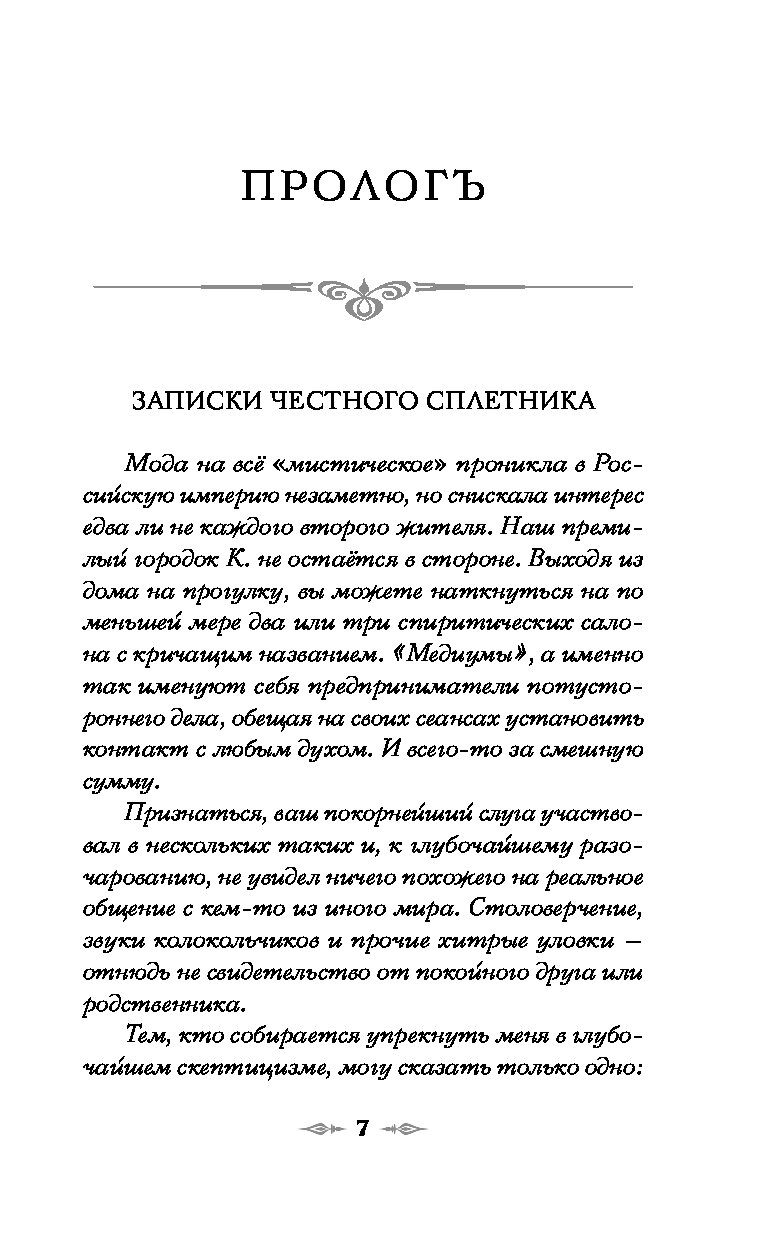 ПРОЛОГЪ

ЗАПИСКИ ЧЕСТНОГО СПЛЕТНИКА

Мода на всё «мистическое» проникла в Российскую империю незаметно, но снискала интерес едва ли не каждого второго жителя. Наш премилый городок К. не остаётся в стороне. Выходя из дома на прогулку, вы можете наткнуться на по меньшей мере два или три спиритических салона с кричащим названием. «Медиумы», а именно так именуют себя предприниматели потустороннего дела, обещая на своих сеансах установить контакт с любым духом. И всего-то за смешную сумму.

Признаться, ваш покорнейший слуга участвовал в нескольких таких и, к глубочайшему разочарованию, не увидел ничего похожего на реальное общение с кем-то из иного мира. Столоверчение, звуки колокольчиков и прочие хитрые уловки — отнюдь не свидетельство от покойного друга или родственника.

Тем, кто собирается упрекнуть меня в глубочайшем скептицизме, могу сказать только одно:

7